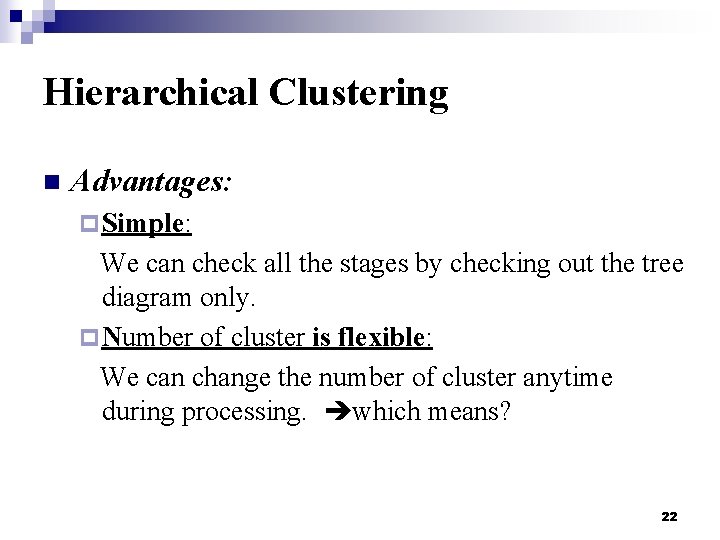 Hierarchical Clustering

Advantages:

Simple:

We can check all the stages by checking out the tree diagram only.

Number of cluster is flexible:

We can change the number of cluster anytime during processing. ➔which means?

22